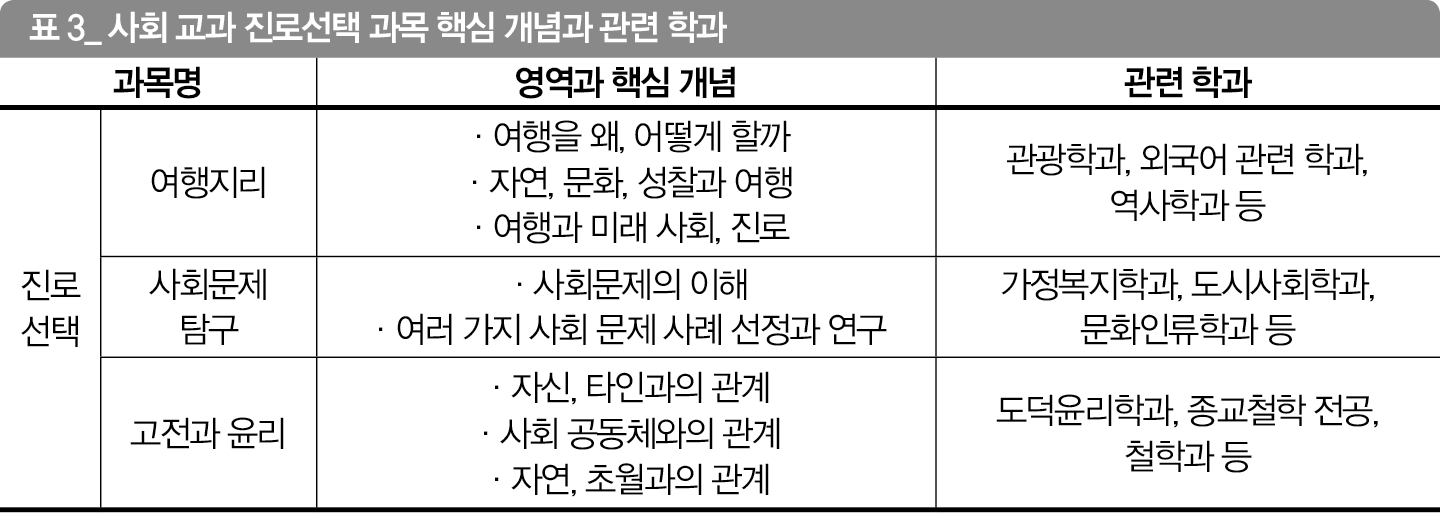 표 3_ 사회 교과 진로선택 과목 핵심 개념과 관련 학과

| 과목명 | | 영역과 핵심 개념 | 관련 학과 |
|---|---|---|---|
| 진로 선택 | 여행지리 | · 여행을 왜, 어떻게 할까 · 자연, 문화, 성찰과 여행 · 여행과 미래 사회, 진로 | 관광학과, 외국어 관련 학과, 역사학과 등 |
| | 사회문제 탐구 | · 사회문제의 이해 · 여러 가지 사회 문제 사례 선정과 연구 | 가정복지학과, 도시사회학과, 문화인류학과 등 |
| | 고전과 윤리 | · 자신, 타인과의 관계 · 사회 공동체와의 관계 · 자연, 초월과의 관계 | 도덕윤리학과, 종교철학 전공, 철학과 등 |